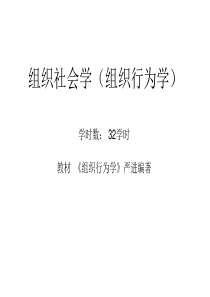 组织社会学（组织行为学）

学时数：32学时

教材 《组织行为学》严进编著